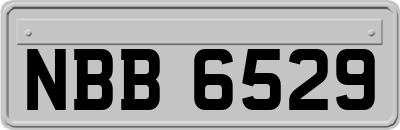 NBB 6529